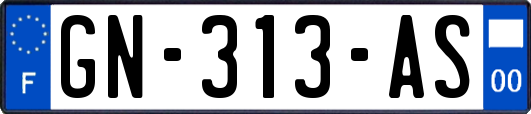 F
GN-313-AS
00